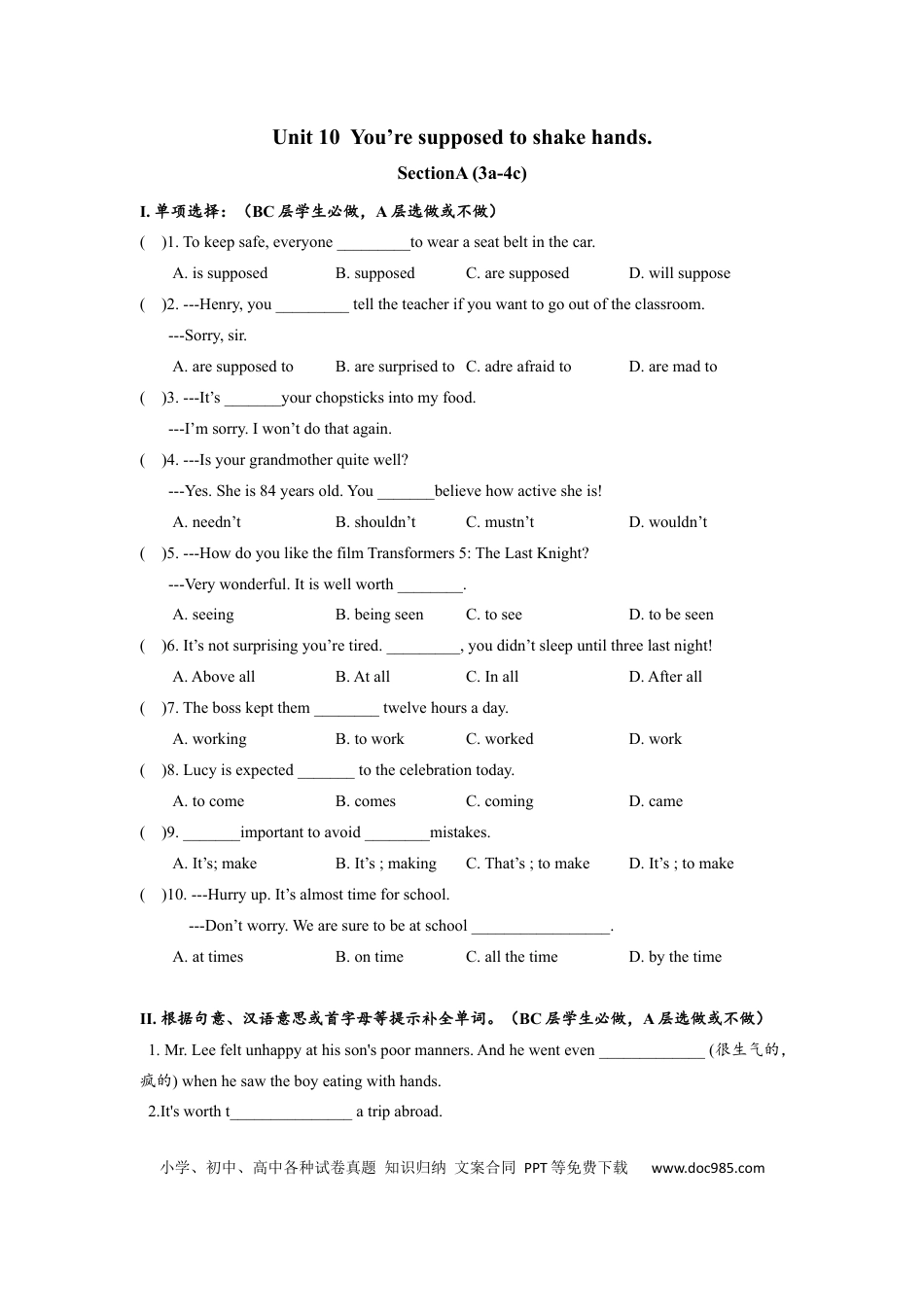 Unit 10 You’re supposed to shake hands.

SectionA (3a-4c)

I. 单项选择：（BC 层学生必做，A 层选做或不做）

( )1. To keep safe, everyone _________to wear a seat belt in the car.

A. is supposed B. supposed C. are supposed D. will suppose

( )2. ---Henry, you _________ tell the teacher if you want to go out of the classroom.

---Sorry, sir.

A. are supposed to B. are surprised to C. adre afraid to D. are mad to

( )3. ---It’s _______your chopsticks into my food.

---I’m sorry. I won’t do that again.

( )4. ---Is your grandmother quite well?

---Yes. She is 84 years old. You _______believe how active she is!

A. needn’t B. shouldn’t C. mustn’t D. wouldn’t

( )5. ---How do you like the film Transformers 5: The Last Knight?

---Very wonderful. It is well worth ________.

A. seeing B. being seen C. to see D. to be seen

( )6. It’s not surprising you’re tired. _________, you didn’t sleep until three last night!

A. Above all B. At all C. In all D. After all

( )7. The boss kept them ________ twelve hours a day.

A. working B. to work C. worked D. work

( )8. Lucy is expected _______ to the celebration today.

A. to come B. comes C. coming D. came

( )9. _______important to avoid ________mistakes.

A. It’s; make B. It’s ; making C. That’s ; to make D. It’s ; to make

( )10. ---Hurry up. It’s almost time for school.

---Don’t worry. We are sure to be at school _________________.

A. at times B. on time C. all the time D. by the time

II. 根据句意、汉语意思或首字母等提示补全单词。（BC 层学生必做，A 层选做或不做）

1. Mr. Lee felt unhappy at his son's poor manners. And he went even _____________ (很生气的，疯的) when he saw the boy eating with hands.

2.It's worth t_______________ a trip abroad.

小学、初中、高中各种试卷真题 知识归纳 文案合同 PPT 等免费下载 www.doc985.com